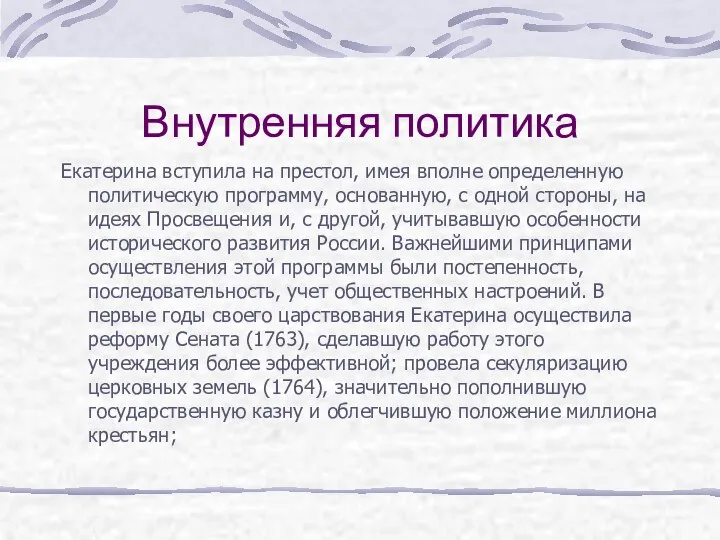 Внутренняя политика

Екатерина вступила на престол, имея вполне определенную политическую программу, основанную, с одной стороны, на идеях Просвещения и, с другой, учитывавшую особенности исторического развития России. Важнейшими принципами осуществления этой программы были постепенность, последовательность, учет общественных настроений. В первые годы своего царствования Екатерина осуществила реформу Сената (1763), сделавшую работу этого учреждения более эффективной; провела секуляризацию церковных земель (1764), значительно пополнившую государственную казну и облегчившую положение миллиона крестьян;